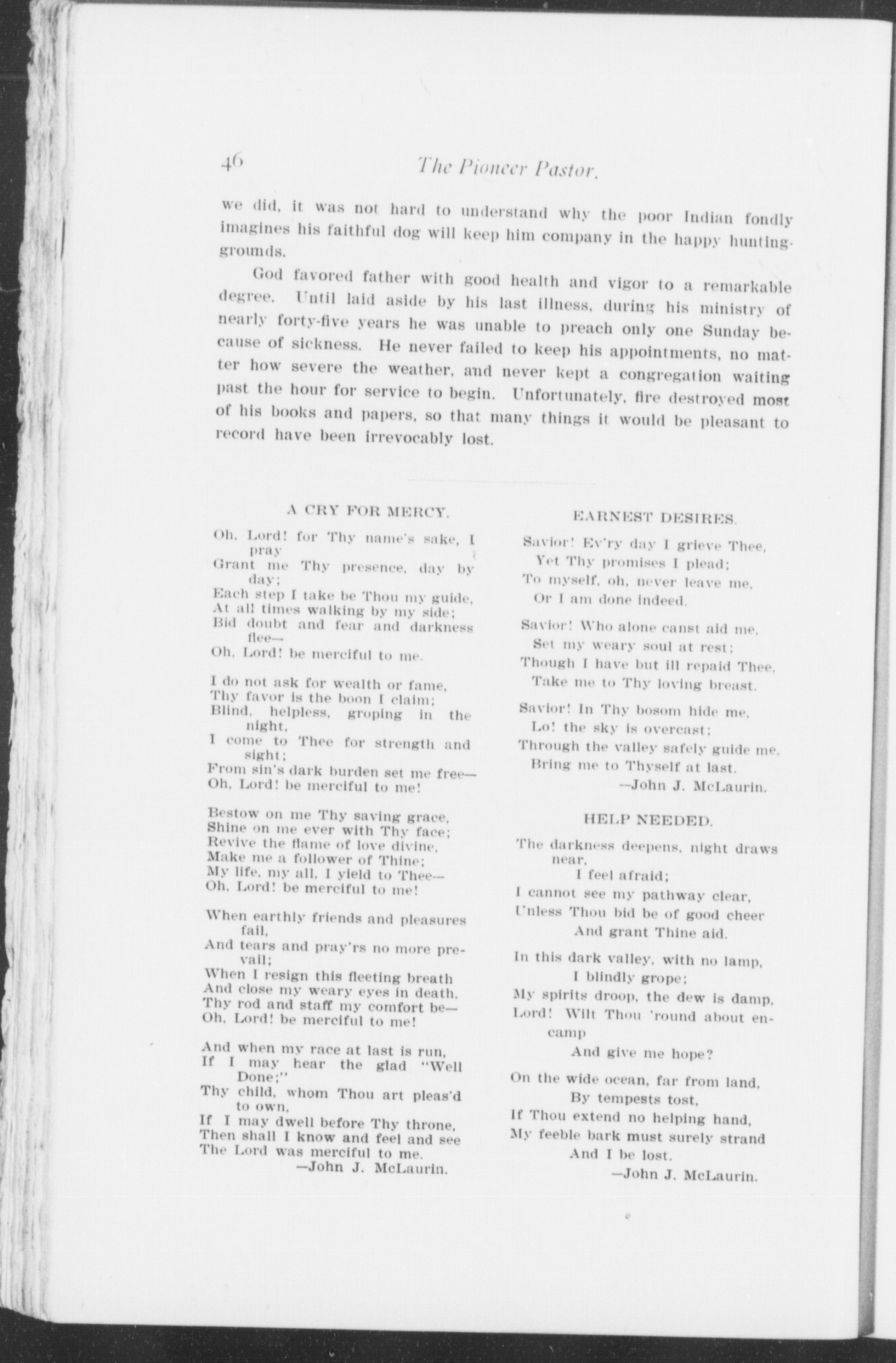 46 The Pioneer Pastor.

we did, it was not hard to understand why the poor Indian fondly imagines his faithful dog will keep him company in the happy hunting-grounds.

God favored father with good health and vigor to a remarkable degree. Until laid aside by his last illness, during his ministry of nearly forty-five years he was unable to preach only one Sunday because of sickness. He never failed to keep his appointments, no matter how severe the weather, and never kept a congregation waiting past the hour for service to begin. Unfortunately, fire destroyed most of his books and papers, so that many things it would be pleasant to record have been irrevocably lost.

A CRY FOR MERCY.

Oh, Lord! for Thy name's sake, I pray
Grant me Thy presence, day by day;
Each step I take be Thou my guide,
At all times walking by my side;
Bid doubt and fear and darkness flee—
Oh, Lord! be merciful to me.

I do not ask for wealth or fame,
Thy favor is the boon I claim;
Blind, helpless, groping in the night,
I come to Thee for strength and sight;
From sin's dark burden set me free—
Oh, Lord! be merciful to me!

Bestow on me Thy saving grace,
Shine on me ever with Thy face;
Revive the flame of love divine,
Make me a follower of Thine;
My life, my all, I yield to Thee—
Oh, Lord! be merciful to me!

When earthly friends and pleasures fail,
And tears and pray'rs no more prevail;
When I resign this fleeting breath
And close my weary eyes in death,
Thy rod and staff my comfort be—
Oh, Lord! be merciful to me!

And when my race at last is run,
If I may hear the glad "Well Done;"
Thy child, whom Thou art pleas'd to own,
If I may dwell before Thy throne,
Then shall I know and feel and see
The Lord was merciful to me.
—John J. McLaurin.

EARNEST DESIRES.

Savior! Ev'ry day I grieve Thee,
Yet Thy promises I plead;
To myself, oh, never leave me,
Or I am done indeed.

Savior! Who alone canst aid me,
Set my weary soul at rest;
Though I have but ill repaid Thee,
Take me to Thy loving breast.

Savior! In Thy bosom hide me,
Lo! the sky is overcast;
Through the valley safely guide me,
Bring me to Thyself at last.
—John J. McLaurin.

HELP NEEDED.

The darkness deepens, night draws near,
I feel afraid;
I cannot see my pathway clear,
Unless Thou bid be of good cheer
And grant Thine aid.

In this dark valley, with no lamp,
I blindly grope;
My spirits droop, the dew is damp,
Lord! Wilt Thou 'round about encamp
And give me hope?

On the wide ocean, far from land,
By tempests tost,
If Thou extend no helping hand,
My feeble bark must surely strand
And I be lost.
—John J. McLaurin.